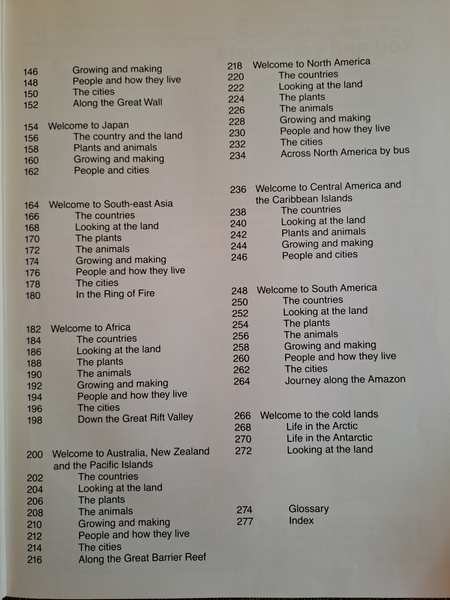 146 Growing and making
148 People and how they live
150 The cities
152 Along the Great Wall

154 Welcome to Japan
156 The country and the land
158 Plants and animals
160 Growing and making
162 People and cities

164 Welcome to South-east Asia
166 The countries
168 Looking at the land
170 The plants
172 The animals
174 Growing and making
176 People and how they live
178 The cities
180 In the Ring of Fire

182 Welcome to Africa
184 The countries
186 Looking at the land
188 The plants
190 The animals
192 Growing and making
194 People and how they live
196 The cities
198 Down the Great Rift Valley

200 Welcome to Australia, New Zealand and the Pacific Islands
202 The countries
204 Looking at the land
206 The plants
208 The animals
210 Growing and making
212 People and how they live
214 The cities
216 Along the Great Barrier Reef

218 Welcome to North America
220 The countries
222 Looking at the land
224 The plants
226 The animals
228 Growing and making
230 People and how they live
232 The cities
234 Across North America by bus

236 Welcome to Central America and the Caribbean Islands
238 The countries
240 Looking at the land
242 Plants and animals
244 Growing and making
246 People and cities

248 Welcome to South America
250 The countries
252 Looking at the land
254 The plants
256 The animals
258 Growing and making
260 People and how they live
262 The cities
264 Journey along the Amazon

266 Welcome to the cold lands
268 Life in the Arctic
270 Life in the Antarctic
272 Looking at the land

274 Glossary
277 Index